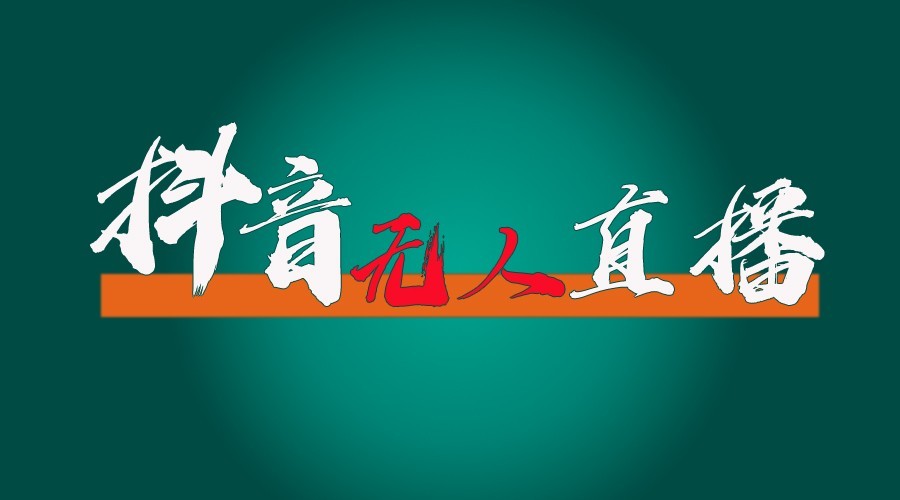 抖音无人直播